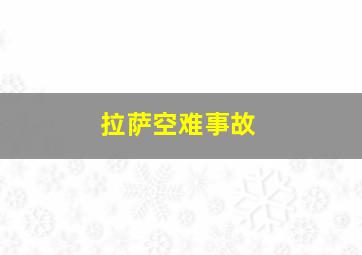 拉萨空难事故